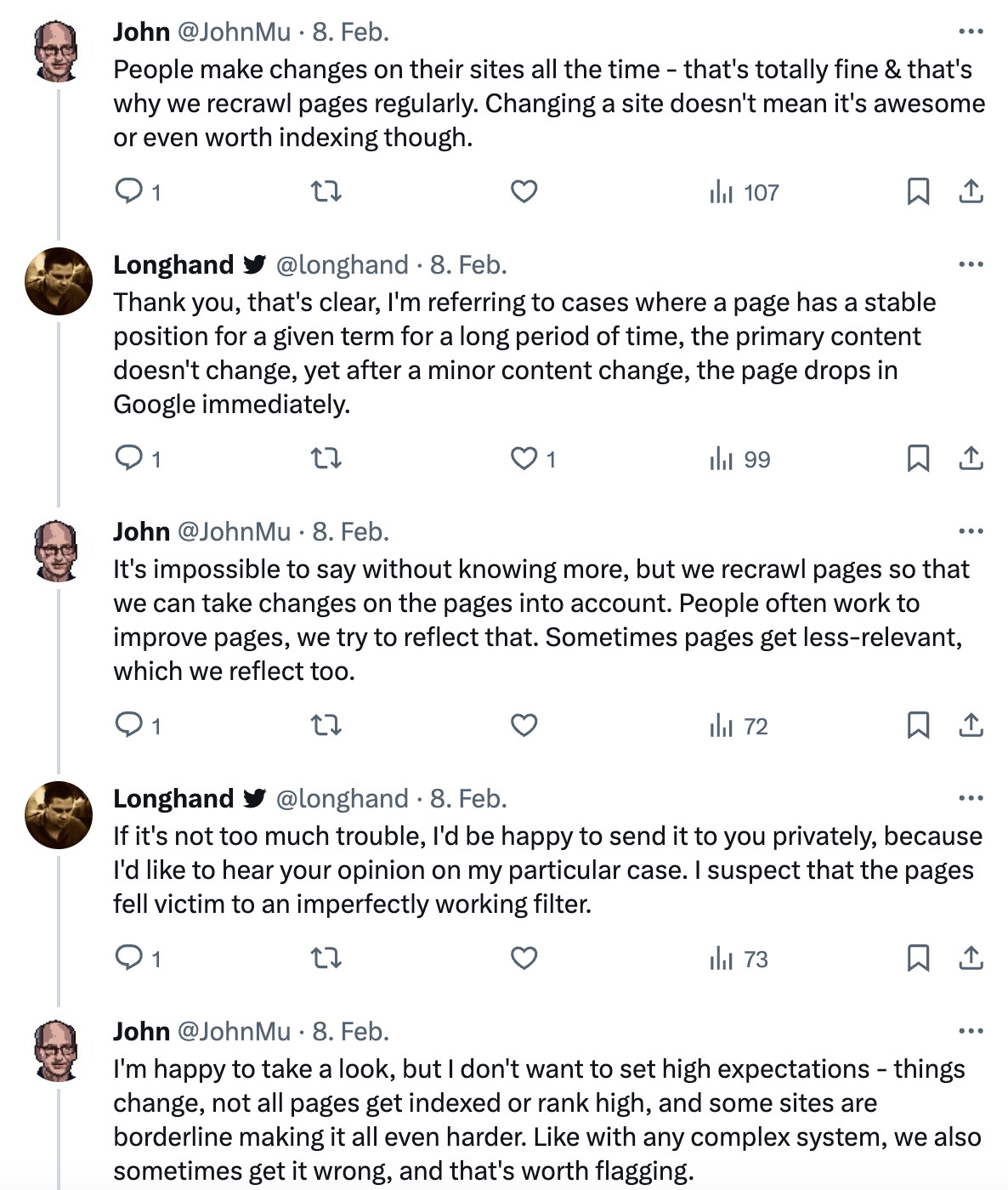 John @JohnMu · 8. Feb.
People make changes on their sites all the time - that's totally fine & that's why we recrawl pages regularly. Changing a site doesn't mean it's awesome or even worth indexing though.

1 107

Longhand @longhand · 8. Feb.
Thank you, that's clear, I'm referring to cases where a page has a stable position for a given term for a long period of time, the primary content doesn't change, yet after a minor content change, the page drops in Google immediately.

1 1 99

John @JohnMu · 8. Feb.
It's impossible to say without knowing more, but we recrawl pages so that we can take changes on the pages into account. People often work to improve pages, we try to reflect that. Sometimes pages get less-relevant, which we reflect too.

1 72

Longhand @longhand · 8. Feb.
If it's not too much trouble, I'd be happy to send it to you privately, because I'd like to hear your opinion on my particular case. I suspect that the pages fell victim to an imperfectly working filter.

1 73

John @JohnMu · 8. Feb.
I'm happy to take a look, but I don't want to set high expectations - things change, not all pages get indexed or rank high, and some sites are borderline making it all even harder. Like with any complex system, we also sometimes get it wrong, and that's worth flagging.